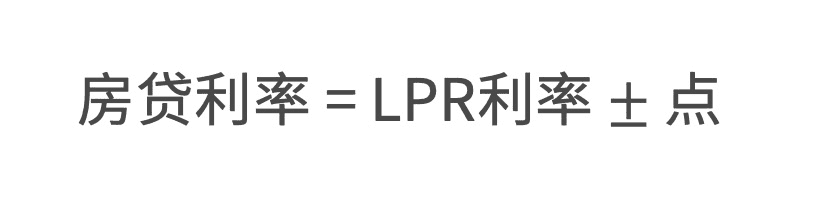 房贷利率 = LPR利率 ± 点